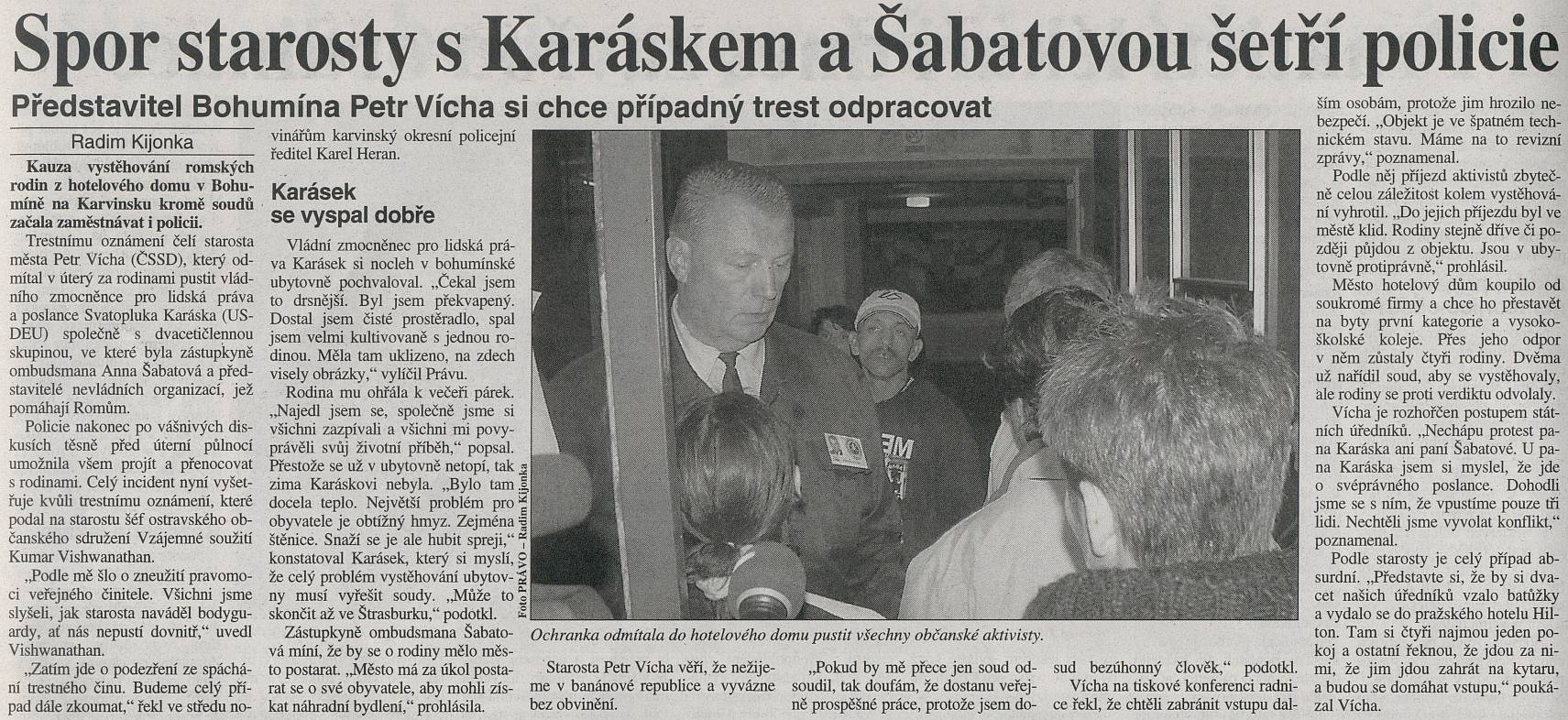 Spor starosty s Karáskem a Šabatovou šetří policie

Představitel Bohumína Petr Vícha si chce případný trest odpracovat

Radim Kijonka

Kauza vystěhování romských rodin z hotelového domu v Bohumíně na Karvinsku kromě soudů začala zaměstnávat i policii.

Trestnímu oznámení čelí starosta města Petr Vícha (ČSSD), který odmítal v úterý za rodinami pustit vládního zmocněnce pro lidská práva a poslance Svatopluka Karáska (US-DEU) společně s dvacetičlennou skupinou, ve které byla zástupkyně ombudsmana Anna Šabatová a představitelé nevládních organizací, jež pomáhají Romům.

Policie nakonec po vášnivých diskusích těsně před úterní půlnocí umožnila všem projít a přenocovat s rodinami. Celý incident nyní vyšetřuje kvůli trestnímu oznámení, které podal na starostu šéf ostravského občanského sdružení Vzájemné soužití Kumar Vishwanathan.

„Podle mě šlo o zneužití pravomoci veřejného činitele. Všichni jsme slyšeli, jak starosta naváděl bodyguardy, ať nás nepustí dovnitř,“ uvedl Vishwanathan.

„Zatím jde o podezření ze spáchání trestného činu. Budeme celý případ dále zkoumat,“ řekl ve středu novinářům karvinský okresní policejní ředitel Karel Heran.

Karásek se vyspal dobře

Vládní zmocněnec pro lidská práva Karásek si nocleh v bohumínské ubytovně pochvaloval. „Čekal jsem to drsnější. Byl jsem překvapený. Dostal jsem čisté prostěradlo, spal jsem velmi kultivovaně s jednou rodinou. Měla tam uklizeno, na zdech visely obrázky,“ vylíčil Právu.

Rodina mu ohřála k večeři párek. „Najedl jsem se, společně jsme si všichni zazpívali a všichni mi povyprávěli svůj životní příběh,“ popsal. Přestože se už v ubytovně netopí, tak zima Karáskovi nebyla. „Bylo tam docela teplo. Největší problém pro obyvatele je obtížný hmyz. Zejména štěnice. Snaží se je ale hubit spreji,“ konstatoval Karásek, který si myslí, že celý problém vystěhování ubytovny musí vyřešit soudy. „Může to skončit až ve Štrasburku,“ podotkl.

Zástupkyně ombudsmana Šabatová míní, že by se o rodiny mělo město postarat. „Město má za úkol postarat se o své obyvatele, aby mohli získat náhradní bydlení,“ prohlásila.

Foto PRÁVO – Radim Kijonka

Ochranka odmítala do hotelového domu pustit všechny občanské aktivisty.

Starosta Petr Vícha věří, že nežijeme v banánové republice a vyvázne bez obvinění.

„Pokud by mě přece jen soud odsoudil, tak doufám, že dostanu veřejně prospěšné práce, protože jsem dosud bezúhonný člověk,“ podotkl.

Vícha na tiskové konferenci radnice řekl, že chtěli zabránit vstupu dalším osobám, protože jim hrozilo nebezpečí. „Objekt je ve špatném technickém stavu. Máme na to revizní zprávy,“ poznamenal.

Podle něj příjezd aktivistů zbytečně celou záležitost kolem vystěhování vyhrotil. „Do jejich příjezdu byl ve městě klid. Rodiny stejně dříve či později půjdou z objektu. Jsou v ubytovně protiprávně,“ prohlásil.

Město hotelový dům koupilo od soukromé firmy a chce ho přestavět na byty první kategorie a vysokoškolské koleje. Přes jeho odpor v něm zůstaly čtyři rodiny. Dvěma už nařídil soud, aby se vystěhovaly, ale rodiny se proti verdiktu odvolaly.

Vícha je rozhořčen postupem státních úředníků. „Nechápu protest pana Karáska ani paní Šabatové. U pana Karáska jsem si myslel, že jde o svéprávného poslance. Dohodli jsme se s ním, že vpustíme pouze tři lidi. Nechtěli jsme vyvolat konflikt,“ poznamenal.

Podle starosty je celý případ absurdní. „Představte si, že by si dvacet našich úředníků vzalo batůžky a vydalo se do pražského hotelu Hilton. Tam si čtyři najmou jeden pokoj a ostatní řeknou, že jdou za nimi, že jim jdou zahrát na kytaru, a budou se domáhat vstupu,“ poukázal Vícha.